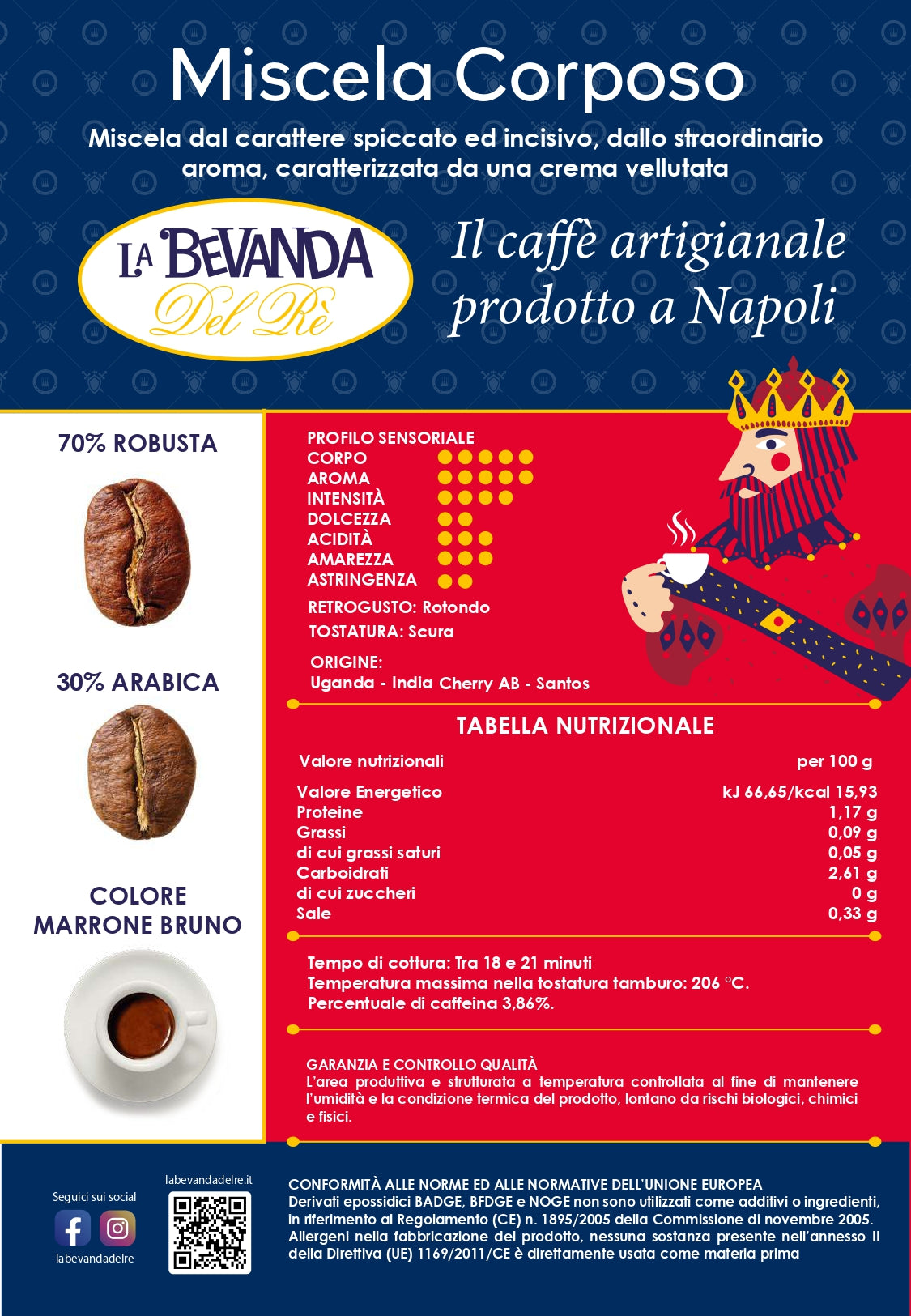 Miscela Corposo

Miscela dal carattere spiccato ed incisivo, dallo straordinario aroma, caratterizzata da una crema vellutata

LA BEVANDA Del Rè

Il caffè artigianale prodotto a Napoli

70% ROBUSTA

30% ARABICA

COLORE MARRONE BRUNO

PROFILO SENSORIALE
CORPO
AROMA
INTENSITÀ
DOLCEZZA
ACIDITÀ
AMAREZZA
ASTRINGENZA

RETROGUSTO: Rotondo
TOSTATURA: Scura

ORIGINE:
Uganda - India Cherry AB - Santos

TABELLA NUTRIZIONALE

| Valore nutrizionali | per 100 g |
|---|---|
| Valore Energetico | kJ 66,65/kcal 15,93 |
| Proteine | 1,17 g |
| Grassi | 0,09 g |
| di cui grassi saturi | 0,05 g |
| Carboidrati | 2,61 g |
| di cui zuccheri | 0 g |
| Sale | 0,33 g |

Tempo di cottura: Tra 18 e 21 minuti
Temperatura massima nella tostatura tamburo: 206 °C.
Percentuale di caffeina 3,86%.

GARANZIA E CONTROLLO QUALITÀ
L'area produttiva e strutturata a temperatura controllata al fine di mantenere l'umidità e la condizione termica del prodotto, lontano da rischi biologici, chimici e fisici.

Seguici sui social
labevandadelre

labevandadelre.it

CONFORMITÀ ALLE NORME ED ALLE NORMATIVE DELL'UNIONE EUROPEA
Derivati epossidici BADGE, BFDGE e NOGE non sono utilizzati come additivi o ingredienti, in riferimento al Regolamento (CE) n. 1895/2005 della Commissione di novembre 2005. Allergeni nella fabbricazione del prodotto, nessuna sostanza presente nell'annesso II della Direttiva (UE) 1169/2011/CE è direttamente usata come materia prima